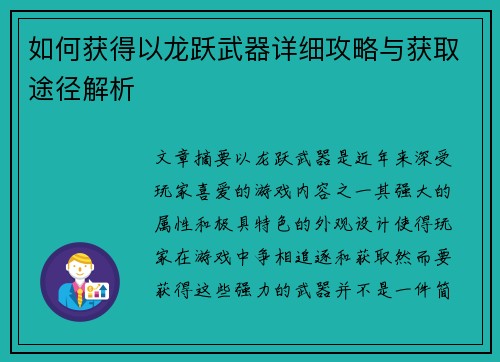 如何获得以龙跃武器详细攻略与获取途径解析

文章摘要以龙跃武器是近年来深受玩家喜爱的游戏内容之一其强大的属性和极具特色的外观设计使得玩家在游戏中争相追逐和获取然而要获得这些强力的武器并不是一件简